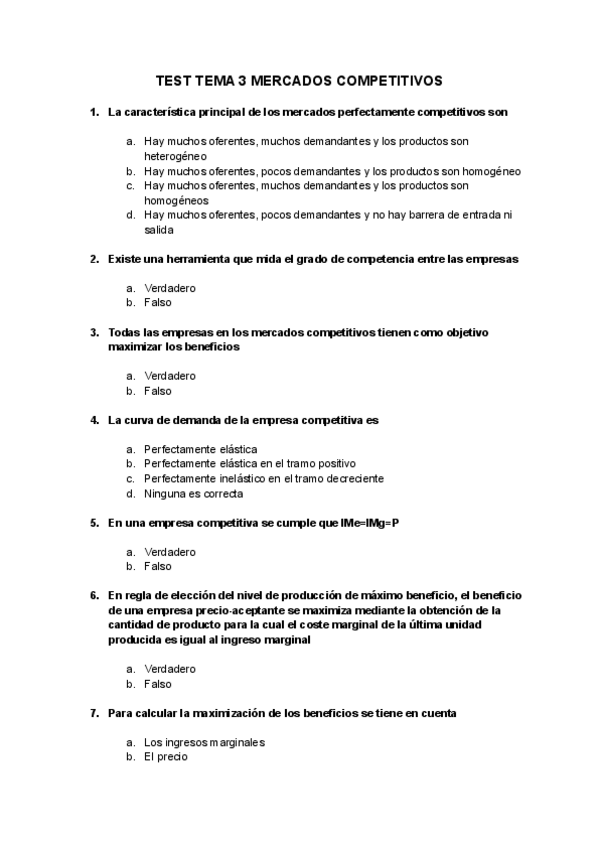 TEST TEMA 3 MERCADOS COMPETITIVOS

1. La característica principal de los mercados perfectamente competitivos son

a. Hay muchos oferentes, muchos demandantes y los productos son heterogéneo
b. Hay muchos oferentes, pocos demandantes y los productos son homogéneo
c. Hay muchos oferentes, muchos demandantes y los productos son homogéneos
d. Hay muchos oferentes, pocos demandantes y no hay barrera de entrada ni salida

2. Existe una herramienta que mida el grado de competencia entre las empresas

a. Verdadero
b. Falso

3. Todas las empresas en los mercados competitivos tienen como objetivo maximizar los beneficios

a. Verdadero
b. Falso

4. La curva de demanda de la empresa competitiva es

a. Perfectamente elástica
b. Perfectamente elástica en el tramo positivo
c. Perfectamente inelástico en el tramo decreciente
d. Ninguna es correcta

5. En una empresa competitiva se cumple que IMe=IMg=P

a. Verdadero
b. Falso

6. En regla de elección del nivel de producción de máximo beneficio, el beneficio de una empresa precio-aceptante se maximiza mediante la obtención de la cantidad de producto para la cual el coste marginal de la última unidad producida es igual al ingreso marginal

a. Verdadero
b. Falso

7. Para calcular la maximización de los beneficios se tiene en cuenta

a. Los ingresos marginales
b. El precio